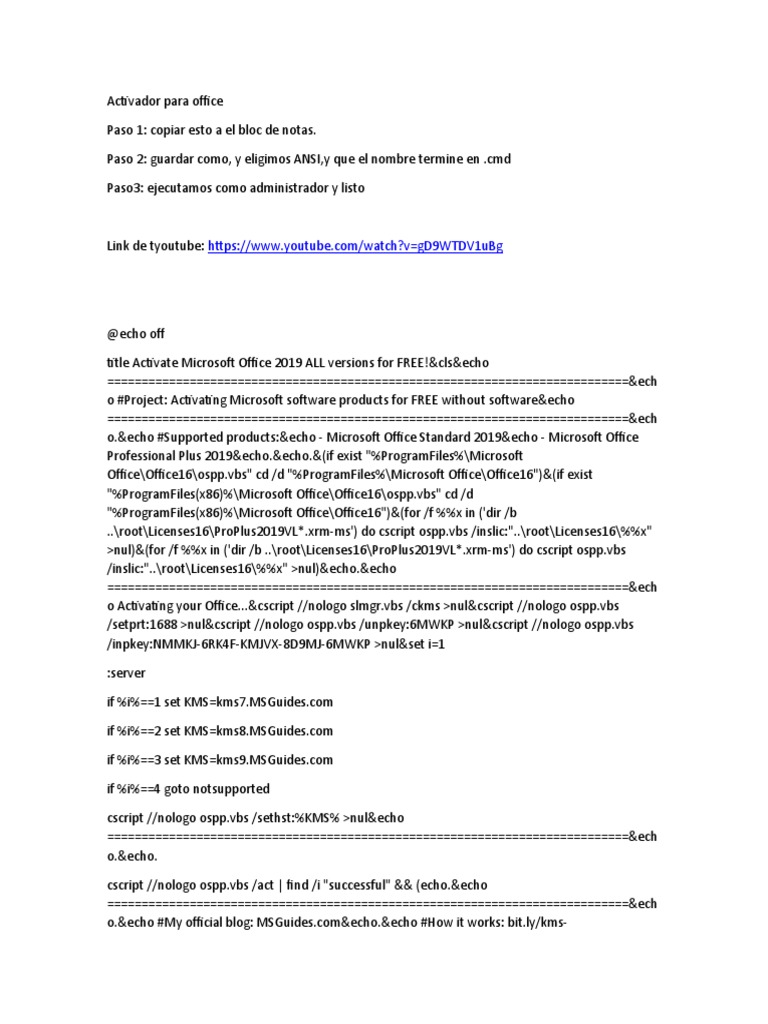 Activador para office

Paso 1: copiar esto a el bloc de notas.

Paso 2: guardar como, y eligimos ANSI,y que el nombre termine en .cmd

Paso3: ejecutamos como administrador y listo

Link de tyoutube: https://www.youtube.com/watch?v=gD9WTDV1uBg

@echo off

title Activate Microsoft Office 2019 ALL versions for FREE!&cls&echo ============================================================================&echo #Project: Activating Microsoft software products for FREE without software&echo ============================================================================&echo.&echo #Supported products:&echo - Microsoft Office Standard 2019&echo - Microsoft Office Professional Plus 2019&echo.&echo.&(if exist "%ProgramFiles%\Microsoft Office\Office16\ospp.vbs" cd /d "%ProgramFiles%\Microsoft Office\Office16")&(if exist "%ProgramFiles(x86)%\Microsoft Office\Office16\ospp.vbs" cd /d "%ProgramFiles(x86)%\Microsoft Office\Office16")&(for /f %%x in ('dir /b ..\root\Licenses16\ProPlus2019VL*.xrm-ms') do cscript ospp.vbs /inslic:"..\root\Licenses16\%%x" >nul)&(for /f %%x in ('dir /b ..\root\Licenses16\ProPlus2019VL*.xrm-ms') do cscript ospp.vbs /inslic:"..\root\Licenses16\%%x" >nul)&echo.&echo ============================================================================&echo Activating your Office...&cscript //nologo slmgr.vbs /ckms >nul&cscript //nologo ospp.vbs /setprt:1688 >nul&cscript //nologo ospp.vbs /unpkey:6MWKP >nul&cscript //nologo ospp.vbs /inpkey:NMMKJ-6RK4F-KMJVX-8D9MJ-6MWKP >nul&set i=1

:server

if %i%==1 set KMS=kms7.MSGuides.com

if %i%==2 set KMS=kms8.MSGuides.com

if %i%==3 set KMS=kms9.MSGuides.com

if %i%==4 goto notsupported

cscript //nologo ospp.vbs /sethst:%KMS% >nul&echo ============================================================================&echo.&echo.

cscript //nologo ospp.vbs /act | find /i "successful" && (echo.&echo ============================================================================&echo.&echo #My official blog: MSGuides.com&echo.&echo #How it works: bit.ly/kms-